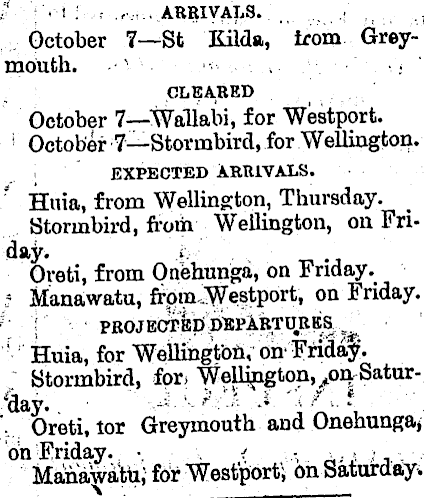 ARRIVALS.

October 7—St Kilda, from Greymouth.

CLEARED

October 7—Wallabi, for Westport.

October 7—Stormbird, for Wellington.

EXPECTED ARRIVALS.

Huia, from Wellington, Thursday.

Stormbird, from Wellington, on Friday.

Oreti, from Onehunga, on Friday.

Manawatu, from Westport, on Friday.

PROJECTED DEPARTURES

Huia, for Wellington, on Friday.

Stormbird, for Wellington, on Saturday.

Oreti, tor Greymouth and Onehunga, on Friday.

Manawatu, for Westport, on Saturday.